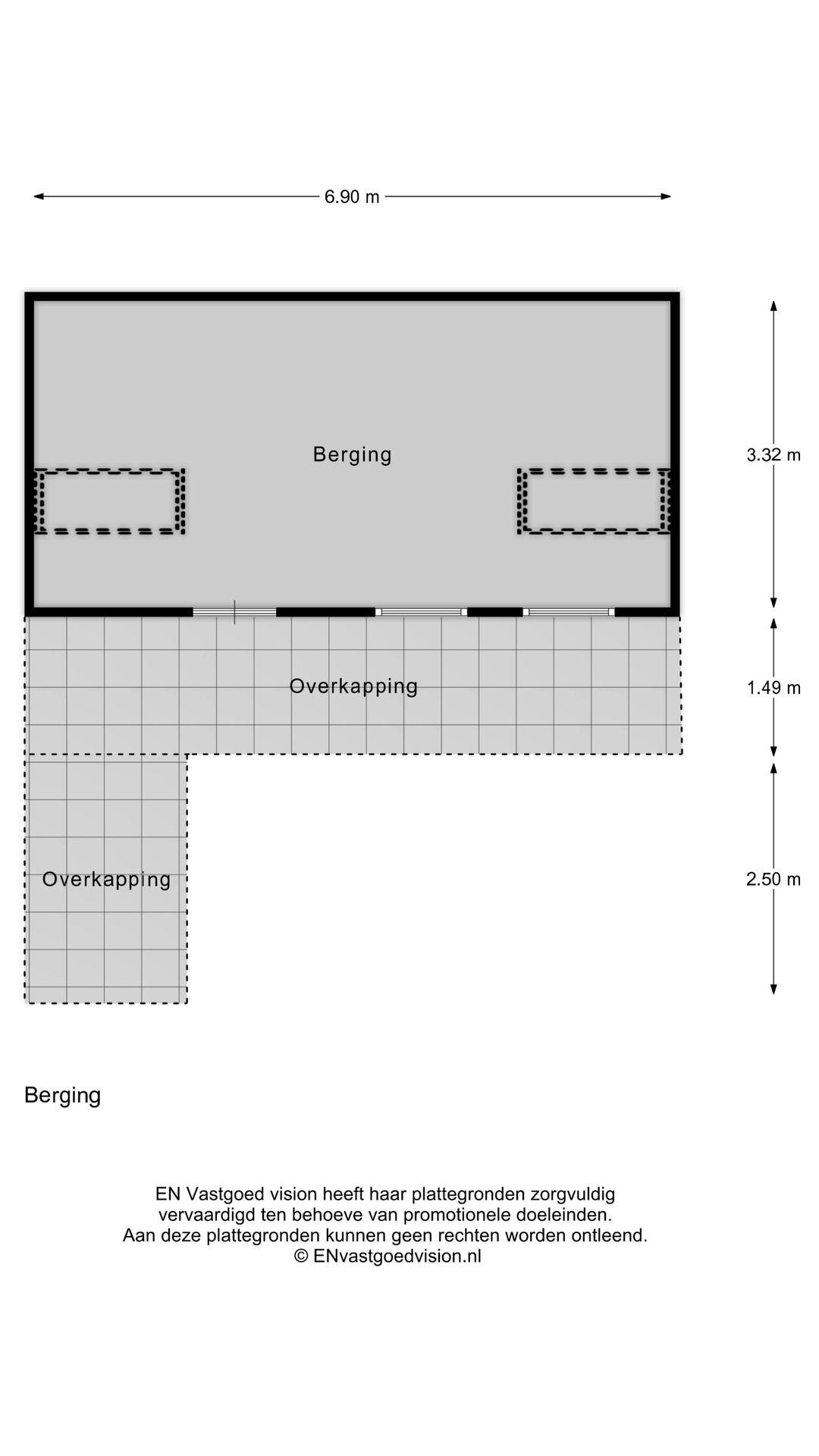 6.90 m

Berging

3.32 m

Overkapping

1.49 m

Overkapping

2.50 m

Berging

EN Vastgoed vision heeft haar plattegronden zorgvuldig vervaardigd ten behoeve van promotionele doeleinden. Aan deze plattegronden kunnen geen rechten worden ontleend. © ENvastgoedvision.nl